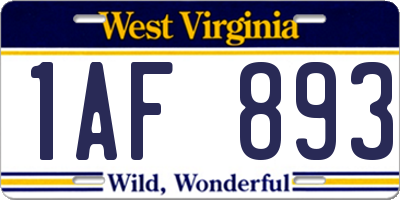 West Virginia

1AF 893

Wild, Wonderful